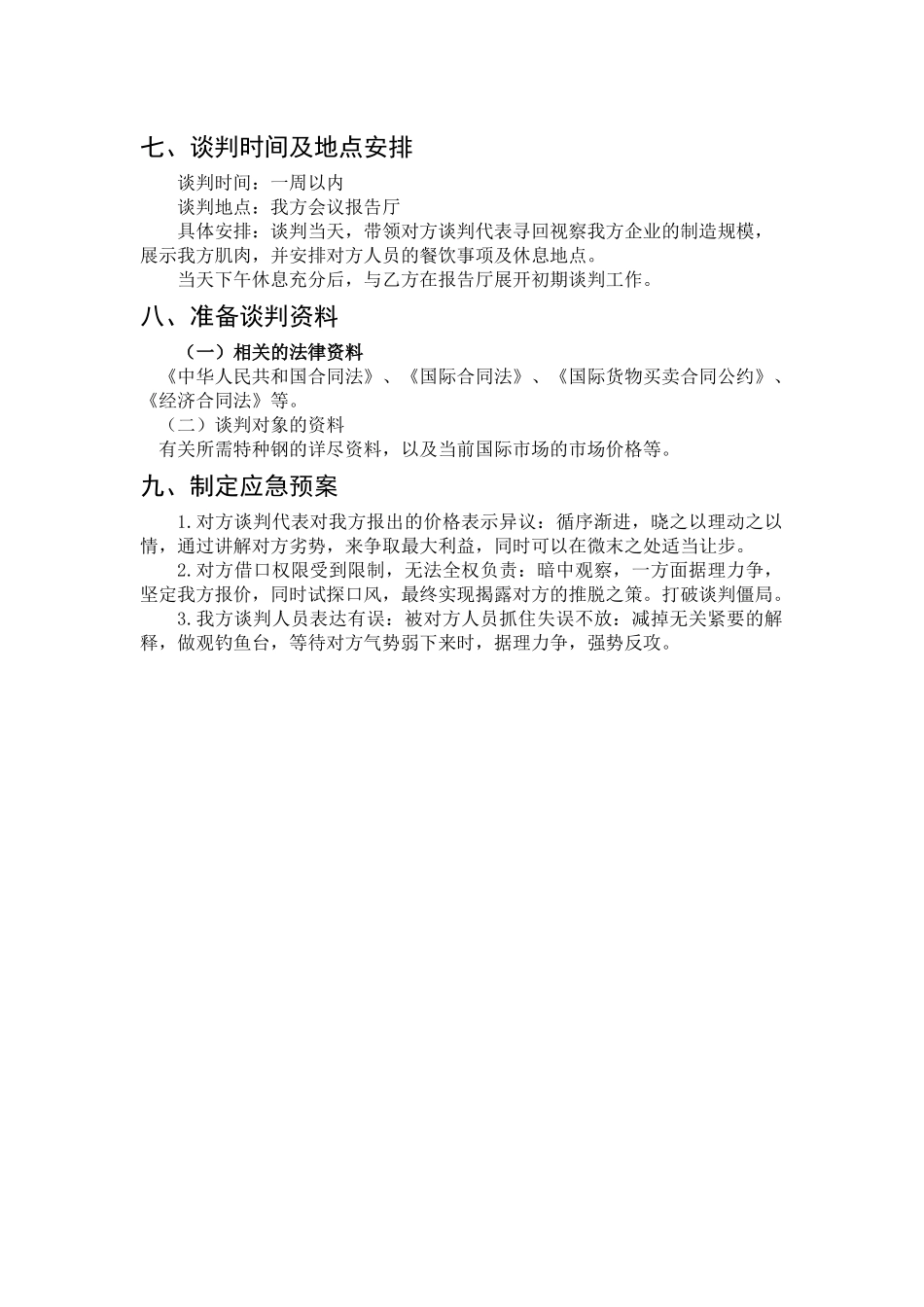 七、谈判时间及地点安排

谈判时间：一周以内

谈判地点：我方会议报告厅

具体安排：谈判当天，带领对方谈判代表寻回视察我方企业的制造规模，展示我方肌肉，并安排对方人员的餐饮事项及休息地点。

当天下午休息充分后，与乙方在报告厅展开初期谈判工作。

八、准备谈判资料

（一）相关的法律资料

《中华人民共和国合同法》、《国际合同法》、《国际货物买卖合同公约》、《经济合同法》等。

（二）谈判对象的资料

有关所需特种钢的详尽资料，以及当前国际市场的市场价格等。

九、制定应急预案

1.对方谈判代表对我方报出的价格表示异议：循序渐进，晓之以理动之以情，通过讲解对方劣势，来争取最大利益，同时可以在微末之处适当让步。

2.对方借口权限受到限制，无法全权负责：暗中观察，一方面据理力争，坚定我方报价，同时试探口风，最终实现揭露对方的推脱之策。打破谈判僵局。

3.我方谈判人员表达有误：被对方人员抓住失误不放：减掉无关紧要的解释，做观钓鱼台，等待对方气势弱下来时，据理力争，强势反攻。